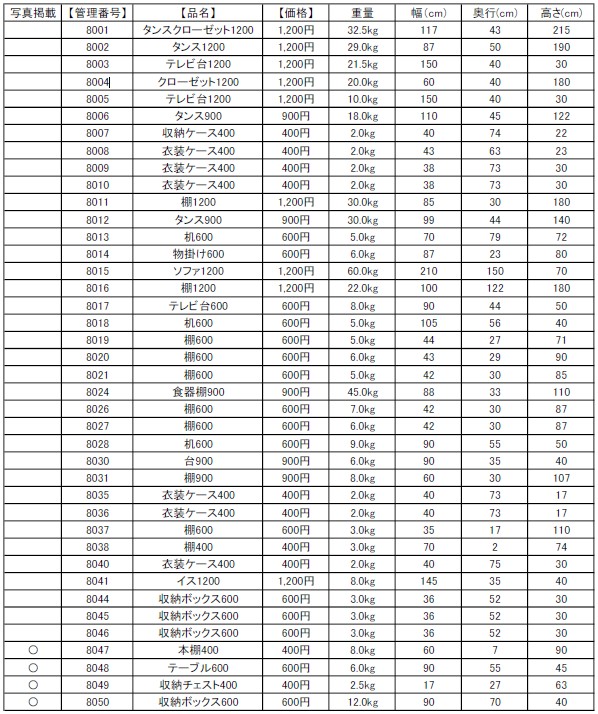 | 写真掲載 | 【管理番号】 | 【品名】 | 【価格】 | 重量 | 幅(cm) | 奥行(cm) | 高さ(cm) |
|---|---|---|---|---|---|---|---|
| | 8001 | タンスクローゼット1200 | 1,200円 | 32.5kg | 117 | 43 | 215 |
| | 8002 | タンス1200 | 1,200円 | 29.0kg | 87 | 50 | 190 |
| | 8003 | テレビ台1200 | 1,200円 | 21.5kg | 150 | 40 | 30 |
| | 8004 | クローゼット1200 | 1,200円 | 20.0kg | 60 | 40 | 180 |
| | 8005 | テレビ台1200 | 1,200円 | 10.0kg | 150 | 40 | 30 |
| | 8006 | タンス900 | 900円 | 18.0kg | 110 | 45 | 122 |
| | 8007 | 収納ケース400 | 400円 | 2.0kg | 40 | 74 | 22 |
| | 8008 | 衣装ケース400 | 400円 | 2.0kg | 43 | 63 | 23 |
| | 8009 | 衣装ケース400 | 400円 | 2.0kg | 38 | 73 | 30 |
| | 8010 | 衣装ケース400 | 400円 | 2.0kg | 38 | 73 | 30 |
| | 8011 | 棚1200 | 1,200円 | 30.0kg | 85 | 30 | 180 |
| | 8012 | タンス900 | 900円 | 30.0kg | 99 | 44 | 140 |
| | 8013 | 机600 | 600円 | 5.0kg | 70 | 79 | 72 |
| | 8014 | 物掛け600 | 600円 | 6.0kg | 87 | 23 | 80 |
| | 8015 | ソファ1200 | 1,200円 | 60.0kg | 210 | 150 | 70 |
| | 8016 | 棚1200 | 1,200円 | 22.0kg | 100 | 122 | 180 |
| | 8017 | テレビ台600 | 600円 | 8.0kg | 90 | 44 | 50 |
| | 8018 | 机600 | 600円 | 5.0kg | 105 | 56 | 40 |
| | 8019 | 棚600 | 600円 | 5.0kg | 44 | 27 | 71 |
| | 8020 | 棚600 | 600円 | 6.0kg | 43 | 29 | 90 |
| | 8021 | 棚600 | 600円 | 5.0kg | 42 | 30 | 85 |
| | 8024 | 食器棚900 | 900円 | 45.0kg | 88 | 33 | 110 |
| | 8026 | 棚600 | 600円 | 7.0kg | 42 | 30 | 87 |
| | 8027 | 棚600 | 600円 | 6.0kg | 42 | 30 | 87 |
| | 8028 | 机600 | 600円 | 9.0kg | 90 | 55 | 50 |
| | 8030 | 台900 | 900円 | 6.0kg | 90 | 35 | 40 |
| | 8031 | 棚900 | 900円 | 8.0kg | 60 | 30 | 107 |
| | 8035 | 衣装ケース400 | 400円 | 2.0kg | 40 | 73 | 17 |
| | 8036 | 衣装ケース400 | 400円 | 2.0kg | 40 | 73 | 17 |
| | 8037 | 棚600 | 600円 | 3.0kg | 35 | 17 | 110 |
| | 8038 | 棚400 | 400円 | 3.0kg | 70 | 2 | 74 |
| | 8040 | 衣装ケース400 | 400円 | 2.0kg | 40 | 75 | 30 |
| | 8041 | イス1200 | 1,200円 | 8.0kg | 145 | 35 | 40 |
| | 8044 | 収納ボックス600 | 600円 | 3.0kg | 36 | 52 | 30 |
| | 8045 | 収納ボックス600 | 600円 | 3.0kg | 36 | 52 | 30 |
| | 8046 | 収納ボックス600 | 600円 | 3.0kg | 36 | 52 | 30 |
| ○ | 8047 | 本棚400 | 400円 | 8.0kg | 60 | 7 | 90 |
| ○ | 8048 | テーブル600 | 600円 | 6.0kg | 90 | 55 | 45 |
| ○ | 8049 | 収納チェスト400 | 400円 | 2.5kg | 17 | 27 | 63 |
| ○ | 8050 | 収納ボックス600 | 600円 | 12.0kg | 90 | 70 | 40 |